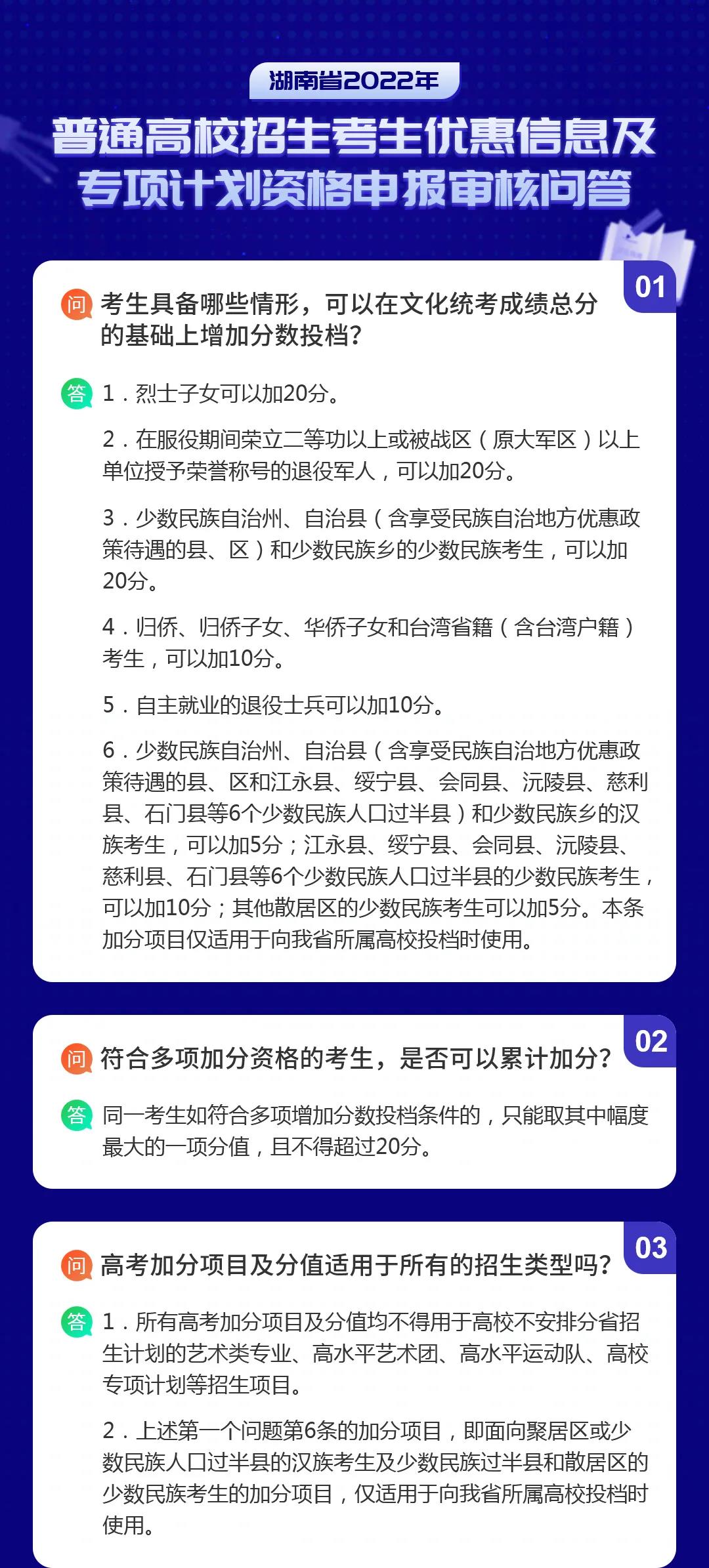 湖南省2022年

普通高校招生考生优惠信息及专项计划资格申报审核问答

01

问 考生具备哪些情形，可以在文化统考成绩总分的基础上增加分数投档?

答 1．烈士子女可以加20分。

2．在服役期间荣立二等功以上或被战区（原大军区）以上单位授予荣誉称号的退役军人，可以加20分。

3．少数民族自治州、自治县（含享受民族自治地方优惠政策待遇的县、区）和少数民族乡的少数民族考生，可以加20分。

4．归侨、归侨子女、华侨子女和台湾省籍（含台湾户籍）考生，可以加10分。

5．自主就业的退役士兵可以加10分。

6．少数民族自治州、自治县（含享受民族自治地方优惠政策待遇的县、区和江永县、绥宁县、会同县、沅陵县、慈利县、石门县等6个少数民族人口过半县）和少数民族乡的汉族考生，可以加5分；江永县、绥宁县、会同县、沅陵县、慈利县、石门县等6个少数民族人口过半县的少数民族考生，可以加10分；其他散居区的少数民族考生可以加5分。本条加分项目仅适用于向我省所属高校投档时使用。

02

问 符合多项加分资格的考生，是否可以累计加分?

答 同一考生如符合多项增加分数投档条件的，只能取其中幅度最大的一项分值，且不得超过20分。

03

问 高考加分项目及分值适用于所有的招生类型吗?

答 1．所有高考加分项目及分值均不得用于高校不安排分省招生计划的艺术类专业、高水平艺术团、高水平运动队、高校专项计划等招生项目。

2．上述第一个问题第6条的加分项目，即面向聚居区或少数民族人口过半县的汉族考生及少数民族过半县和散居区的少数民族考生的加分项目，仅适用于向我省所属高校投档时使用。